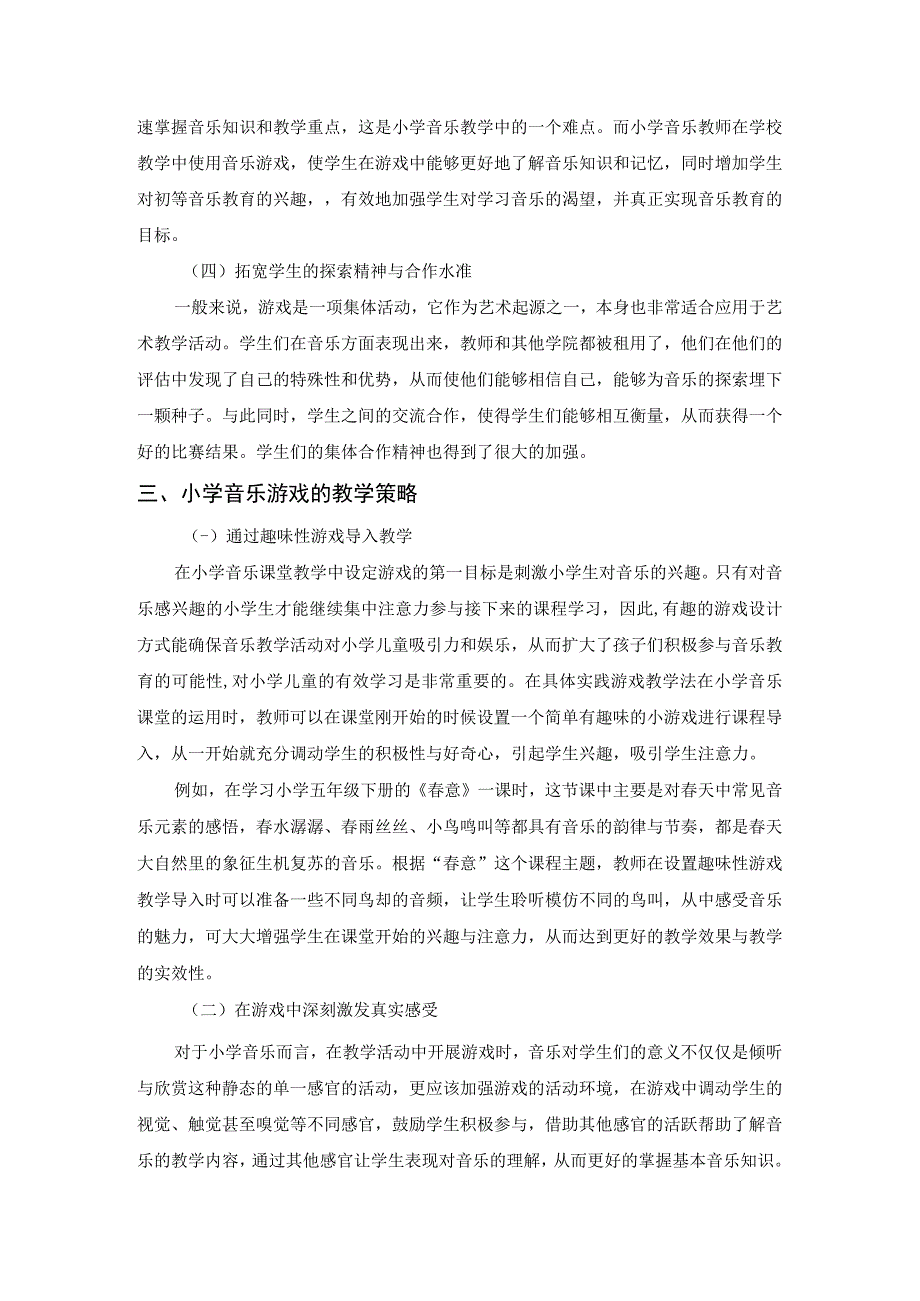 速掌握音乐知识和教学重点，这是小学音乐教学中的一个难点。而小学音乐教师在学校教学中使用音乐游戏，使学生在游戏中能够更好地了解音乐知识和记忆，同时增加学生对初等音乐教育的兴趣，，有效地加强学生对学习音乐的渴望，并真正实现音乐教育的目标。

（四）拓宽学生的探索精神与合作水准

一般来说，游戏是一项集体活动，它作为艺术起源之一，本身也非常适合应用于艺术教学活动。学生们在音乐方面表现出来，教师和其他学院都被租用了，他们在他们的评估中发现了自己的特殊性和优势，从而使他们能够相信自己，能够为音乐的探索埋下一颗种子。与此同时，学生之间的交流合作，使得学生们能够相互衡量，从而获得一个好的比赛结果。学生们的集体合作精神也得到了很大的加强。

三、小学音乐游戏的教学策略

（-）通过趣味性游戏导入教学

在小学音乐课堂教学中设定游戏的第一目标是刺激小学生对音乐的兴趣。只有对音乐感兴趣的小学生才能继续集中注意力参与接下来的课程学习，因此，有趣的游戏设计方式能确保音乐教学活动对小学儿童吸引力和娱乐，从而扩大了孩子们积极参与音乐教育的可能性，对小学儿童的有效学习是非常重要的。在具体实践游戏教学法在小学音乐课堂的运用时，教师可以在课堂刚开始的时候设置一个简单有趣味的小游戏进行课程导入，从一开始就充分调动学生的积极性与好奇心，引起学生兴趣，吸引学生注意力。

例如，在学习小学五年级下册的《春意》一课时，这节课中主要是对春天中常见音乐元素的感悟，春水潺潺、春雨丝丝、小鸟鸣叫等都具有音乐的韵律与节奏，都是春天大自然里的象征生机复苏的音乐。根据“春意”这个课程主题，教师在设置趣味性游戏教学导入时可以准备一些不同鸟却的音频，让学生聆听模仿不同的鸟叫，从中感受音乐的魅力，可大大增强学生在课堂开始的兴趣与注意力，从而达到更好的教学效果与教学的实效性。

（二）在游戏中深刻激发真实感受

对于小学音乐而言，在教学活动中开展游戏时，音乐对学生们的意义不仅仅是倾听与欣赏这种静态的单一感官的活动，更应该加强游戏的活动环境，在游戏中调动学生的视觉、触觉甚至嗅觉等不同感官，鼓励学生积极参与，借助其他感官的活跃帮助了解音乐的教学内容，通过其他感官让学生表现对音乐的理解，从而更好的掌握基本音乐知识。